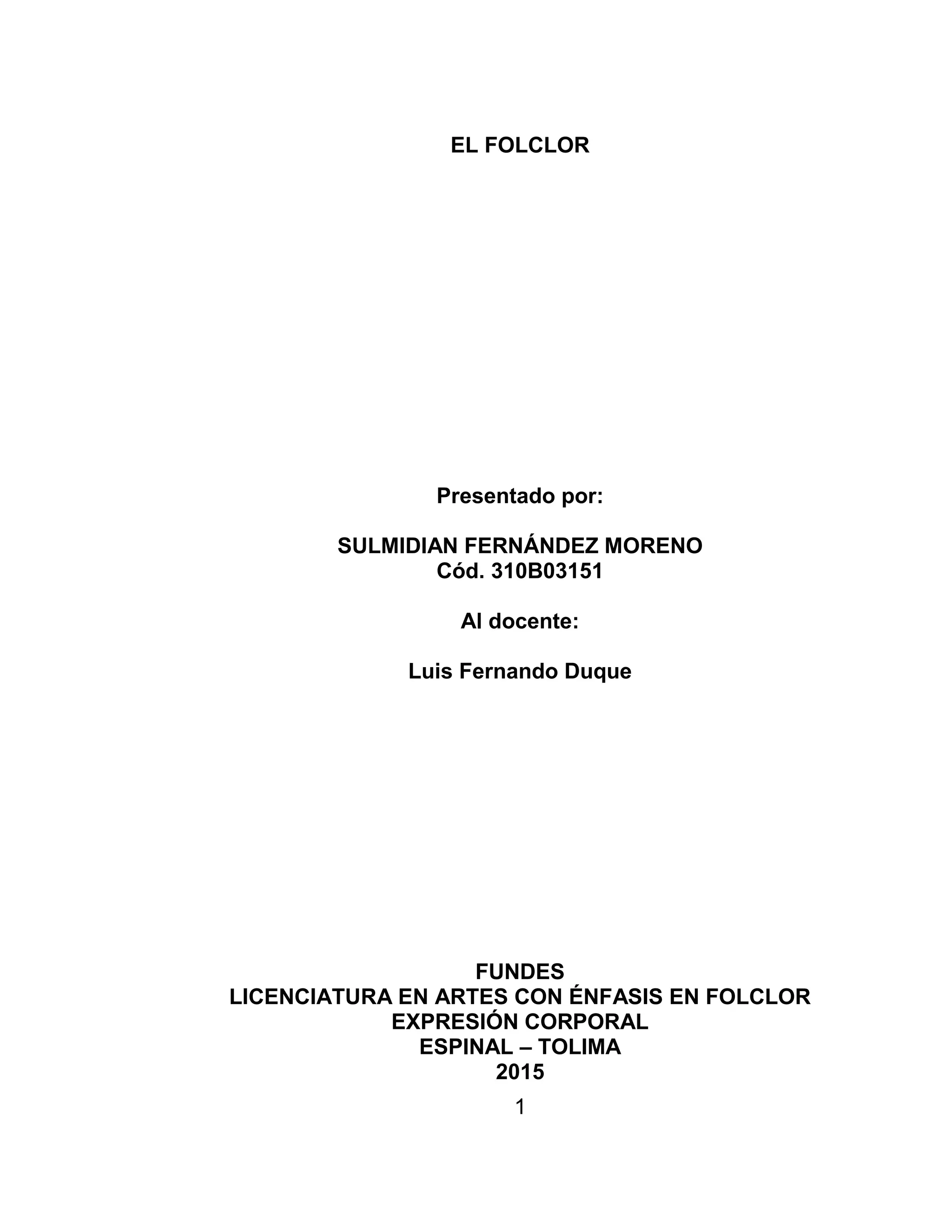 EL FOLCLOR

Presentado por:

SULMIDIAN FERNÁNDEZ MORENO
Cód. 310B03151

Al docente:

Luis Fernando Duque

FUNDES
LICENCIATURA EN ARTES CON ÉNFASIS EN FOLCLOR
EXPRESIÓN CORPORAL
ESPINAL – TOLIMA
2015

1